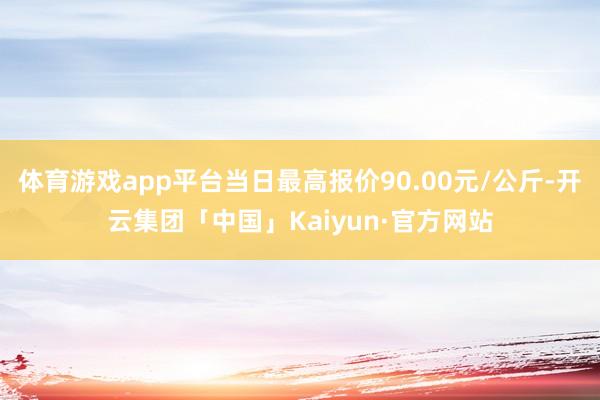 体育游戏app平台当日最高报价90.00元/公斤-开云集团「中国」Kaiyun·官方网站